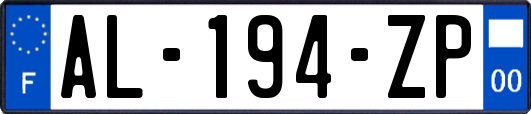 F
AL-194-ZP
00